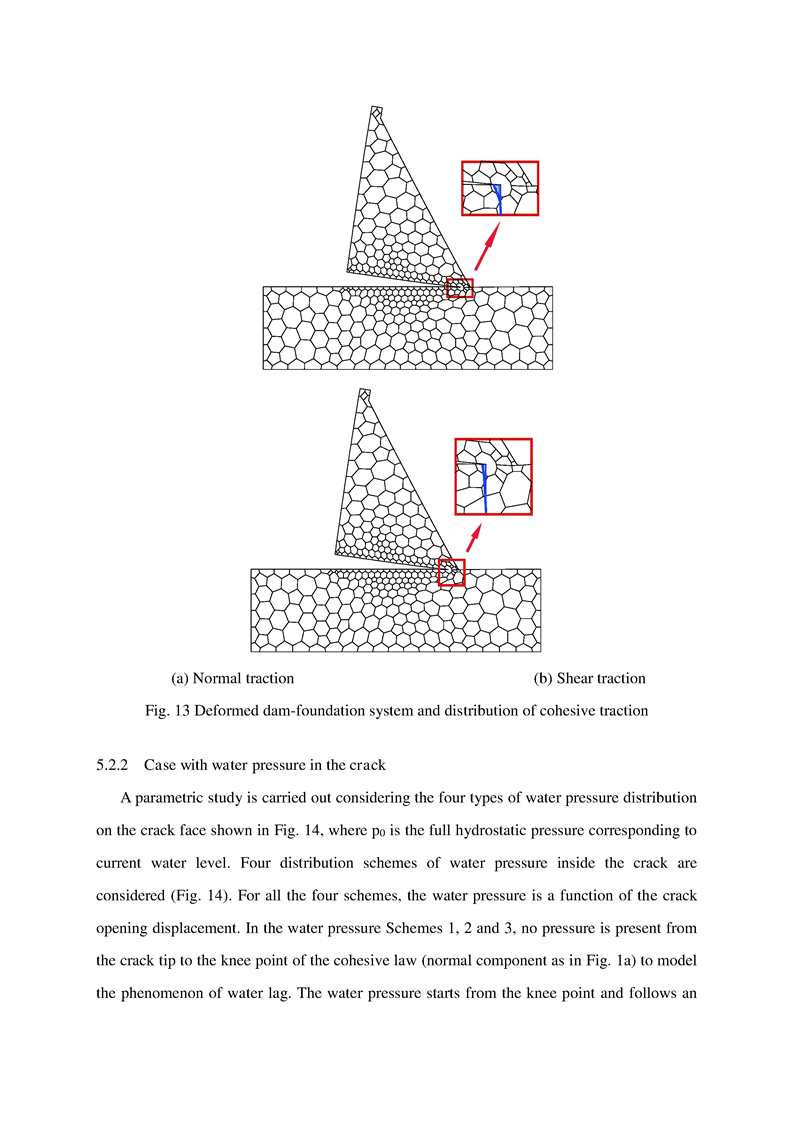 (a) Normal traction

(b) Shear traction

Fig. 13 Deformed dam-foundation system and distribution of cohesive traction

5.2.2 Case with water pressure in the crack

A parametric study is carried out considering the four types of water pressure distribution on the crack face shown in Fig. 14, where $p_0$ is the full hydrostatic pressure corresponding to current water level. Four distribution schemes of water pressure inside the crack are considered (Fig. 14). For all the four schemes, the water pressure is a function of the crack opening displacement. In the water pressure Schemes 1, 2 and 3, no pressure is present from the crack tip to the knee point of the cohesive law (normal component as in Fig. 1a) to model the phenomenon of water lag. The water pressure starts from the knee point and follows an